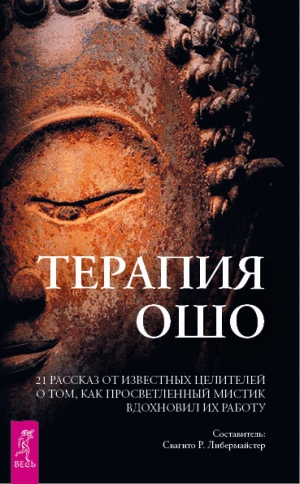 ТЕРАПИЯ
ОШО

21 РАССКАЗ ОТ ИЗВЕСТНЫХ ЦЕЛИТЕЛЕЙ О ТОМ, КАК ПРОСВЕТЛЕННЫЙ МИСТИК ВДОХНОВИЛ ИХ РАБОТУ

Составитель:
Свагито Р. Либермайстер

ВЕСЬ